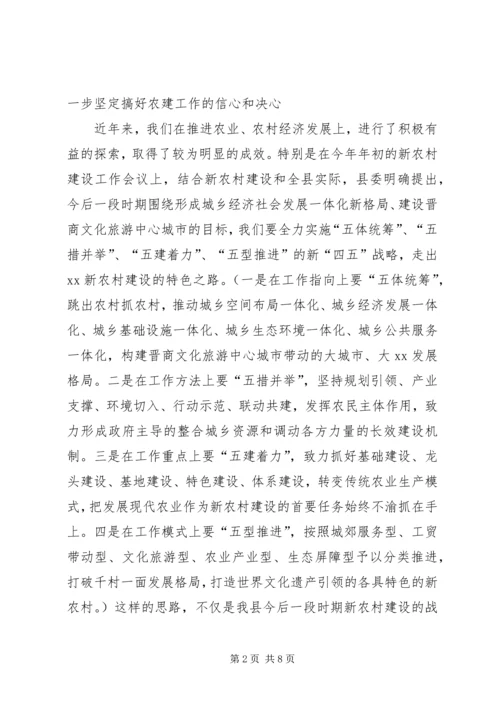 一步坚定搞好农建工作的信心和决心

近年来，我们在推进农业、农村经济发展上，进行了积极有益的探索，取得了较为明显的成效。特别是在今年年初的新农村建设工作会议上，结合新农村建设和全县实际，县委明确提出，今后一段时期围绕形成城乡经济社会发展一体化新格局、建设晋商文化旅游中心城市的目标，我们要全力实施“五体统筹”、“五措并举”、“五建着力”、“五型推进”的新“四五”战略，走出xx新农村建设的特色之路。（一是在工作指向上要“五体统筹”，跳出农村抓农村，推动城乡空间布局一体化、城乡经济发展一体化、城乡基础设施一体化、城乡生态环境一体化、城乡公共服务一体化，构建晋商文化旅游中心城市带动的大城市、大xx发展格局。二是在工作方法上要“五措并举”，坚持规划引领、产业支撑、环境切入、行动示范、联动共建，发挥农民主体作用，致力形成政府主导的整合城乡资源和调动各方力量的长效建设机制。三是在工作重点上要“五建着力”，致力抓好基础建设、龙头建设、基地建设、特色建设、体系建设，转变传统农业生产模式，把发展现代农业作为新农村建设的首要任务始终不渝抓在手上。四是在工作模式上要“五型推进”，按照城郊服务型、工贸带动型、文化旅游型、农业产业型、生态屏障型予以分类推进，打破千村一面发展格局，打造世界文化遗产引领的各具特色的新农村。）这样的思路，不仅是我县今后一段时期新农村建设的战

第2页 共8页